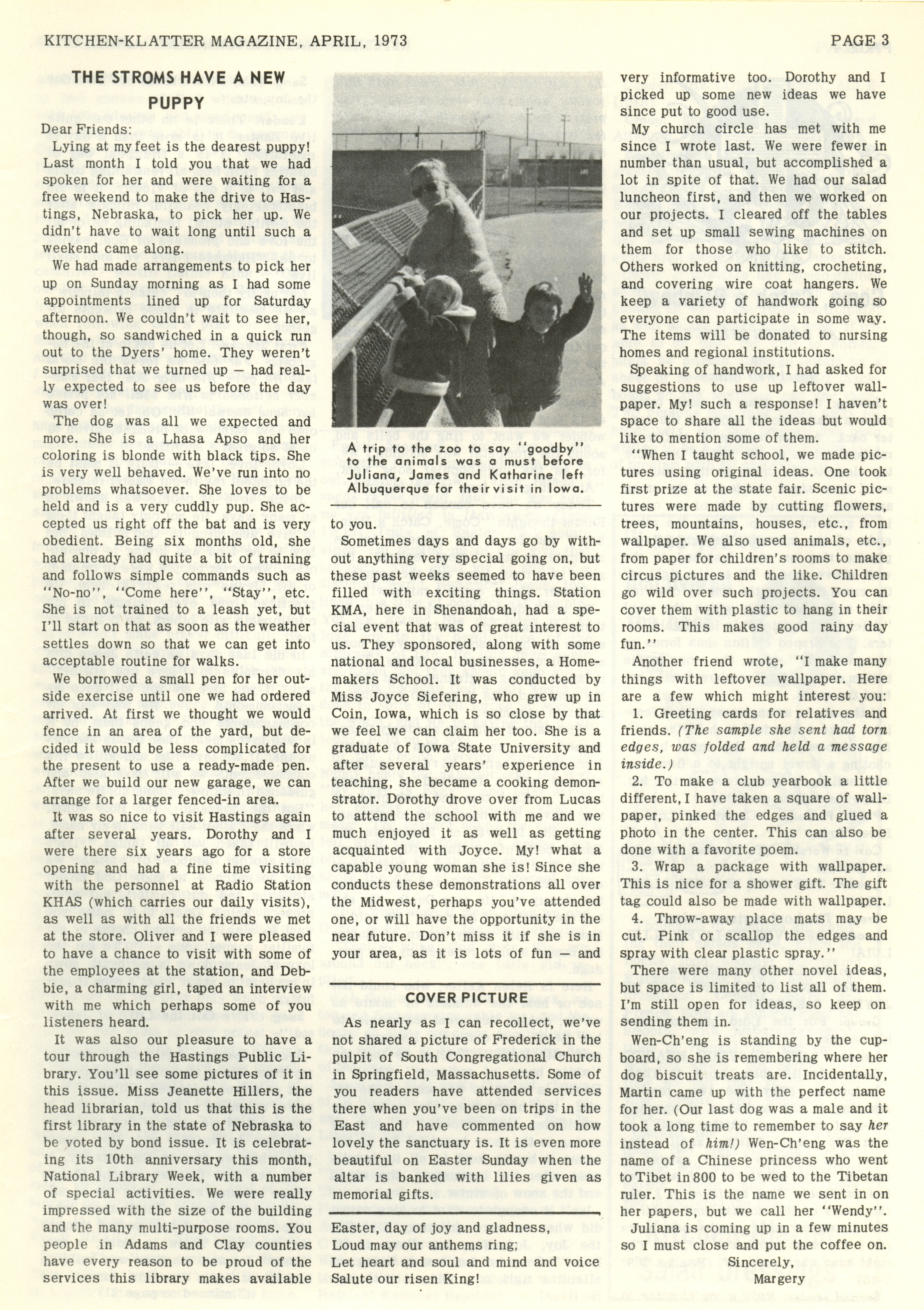 KITCHEN-KLATTER MAGAZINE, APRIL, 1973

PAGE 3

THE STROMS HAVE A NEW PUPPY

Dear Friends:

Lying at my feet is the dearest puppy! Last month I told you that we had spoken for her and were waiting for a free weekend to make the drive to Hastings, Nebraska, to pick her up. We didn't have to wait long until such a weekend came along.

We had made arrangements to pick her up on Sunday morning as I had some appointments lined up for Saturday afternoon. We couldn't wait to see her, though, so sandwiched in a quick run out to the Dyers' home. They weren't surprised that we turned up — had really expected to see us before the day was over!

The dog was all we expected and more. She is a Lhasa Apso and her coloring is blonde with black tips. She is very well behaved. We've run into no problems whatsoever. She loves to be held and is a very cuddly pup. She accepted us right off the bat and is very obedient. Being six months old, she had already had quite a bit of training and follows simple commands such as "No-no", "Come here", "Stay", etc. She is not trained to a leash yet, but I'll start on that as soon as the weather settles down so that we can get into acceptable routine for walks.

We borrowed a small pen for her outside exercise until one we had ordered arrived. At first we thought we would fence in an area of the yard, but decided it would be less complicated for the present to use a ready-made pen. After we build our new garage, we can arrange for a larger fenced-in area.

It was so nice to visit Hastings again after several years. Dorothy and I were there six years ago for a store opening and had a fine time visiting with the personnel at Radio Station KHAS (which carries our daily visits), as well as with all the friends we met at the store. Oliver and I were pleased to have a chance to visit with some of the employees at the station, and Debbie, a charming girl, taped an interview with me which perhaps some of you listeners heard.

It was also our pleasure to have a tour through the Hastings Public Library. You'll see some pictures of it in this issue. Miss Jeanette Hillers, the head librarian, told us that this is the first library in the state of Nebraska to be voted by bond issue. It is celebrating its 10th anniversary this month, National Library Week, with a number of special activities. We were really impressed with the size of the building and the many multi-purpose rooms. You people in Adams and Clay counties have every reason to be proud of the services this library makes available

A trip to the zoo to say "goodby" to the animals was a must before Juliana, James and Katharine left Albuquerque for their visit in Iowa.

to you.

Sometimes days and days go by without anything very special going on, but these past weeks seemed to have been filled with exciting things. Station KMA, here in Shenandoah, had a special event that was of great interest to us. They sponsored, along with some national and local businesses, a Homemakers School. It was conducted by Miss Joyce Siefering, who grew up in Coin, Iowa, which is so close by that we feel we can claim her too. She is a graduate of Iowa State University and after several years' experience in teaching, she became a cooking demonstrator. Dorothy drove over from Lucas to attend the school with me and we much enjoyed it as well as getting acquainted with Joyce. My! what a capable young woman she is! Since she conducts these demonstrations all over the Midwest, perhaps you've attended one, or will have the opportunity in the near future. Don't miss it if she is in your area, as it is lots of fun — and

COVER PICTURE

As nearly as I can recollect, we've not shared a picture of Frederick in the pulpit of South Congregational Church in Springfield, Massachusetts. Some of you readers have attended services there when you've been on trips in the East and have commented on how lovely the sanctuary is. It is even more beautiful on Easter Sunday when the altar is banked with lilies given as memorial gifts.

Easter, day of joy and gladness,
Loud may our anthems ring;
Let heart and soul and mind and voice
Salute our risen King!

very informative too. Dorothy and I picked up some new ideas we have since put to good use.

My church circle has met with me since I wrote last. We were fewer in number than usual, but accomplished a lot in spite of that. We had our salad luncheon first, and then we worked on our projects. I cleared off the tables and set up small sewing machines on them for those who like to stitch. Others worked on knitting, crocheting, and covering wire coat hangers. We keep a variety of handwork going so everyone can participate in some way. The items will be donated to nursing homes and regional institutions.

Speaking of handwork, I had asked for suggestions to use up leftover wallpaper. My! such a response! I haven't space to share all the ideas but would like to mention some of them.

"When I taught school, we made pictures using original ideas. One took first prize at the state fair. Scenic pictures were made by cutting flowers, trees, mountains, houses, etc., from wallpaper. We also used animals, etc., from paper for children's rooms to make circus pictures and the like. Children go wild over such projects. You can cover them with plastic to hang in their rooms. This makes good rainy day fun."

Another friend wrote, "I make many things with leftover wallpaper. Here are a few which might interest you:

1. Greeting cards for relatives and friends. (The sample she sent had torn edges, was folded and held a message inside.)

2. To make a club yearbook a little different, I have taken a square of wallpaper, pinked the edges and glued a photo in the center. This can also be done with a favorite poem.

3. Wrap a package with wallpaper. This is nice for a shower gift. The gift tag could also be made with wallpaper.

4. Throw-away place mats may be cut. Pink or scallop the edges and spray with clear plastic spray."

There were many other novel ideas, but space is limited to list all of them. I'm still open for ideas, so keep on sending them in.

Wen-Ch'eng is standing by the cupboard, so she is remembering where her dog biscuit treats are. Incidentally, Martin came up with the perfect name for her. (Our last dog was a male and it took a long time to remember to say her instead of him!) Wen-Ch'eng was the name of a Chinese princess who went to Tibet in 800 to be wed to the Tibetan ruler. This is the name we sent in on her papers, but we call her "Wendy".

Juliana is coming up in a few minutes so I must close and put the coffee on.

Sincerely,
Margery